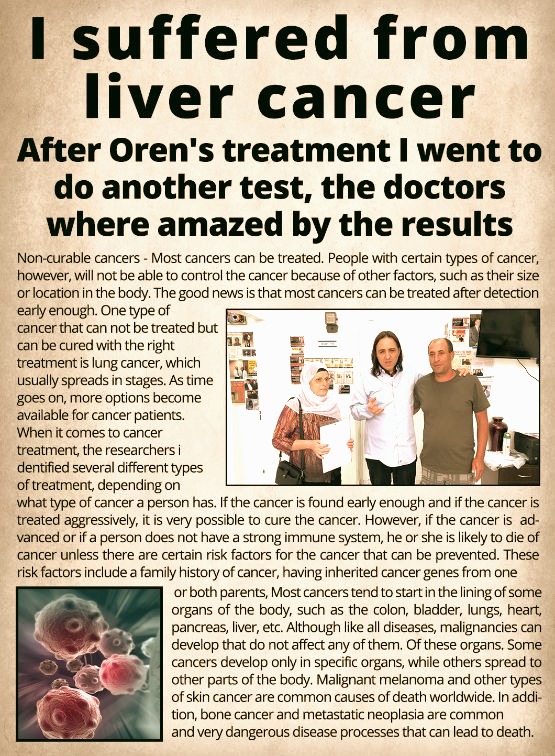 I suffered from liver cancer

After Oren's treatment I went to do another test, the doctors where amazed by the results

Non-curable cancers - Most cancers can be treated. People with certain types of cancer, however, will not be able to control the cancer because of other factors, such as their size or location in the body. The good news is that most cancers can be treated after detection early enough. One type of cancer that can not be treated but can be cured with the right treatment is lung cancer, which usually spreads in stages. As time goes on, more options become available for cancer patients. When it comes to cancer treatment, the researchers i dentified several different types of treatment, depending on what type of cancer a person has. If the cancer is found early enough and if the cancer is treated aggressively, it is very possible to cure the cancer. However, if the cancer is advanced or if a person does not have a strong immune system, he or she is likely to die of cancer unless there are certain risk factors for the cancer that can be prevented. These risk factors include a family history of cancer, having inherited cancer genes from one or both parents, Most cancers tend to start in the lining of some organs of the body, such as the colon, bladder, lungs, heart, pancreas, liver, etc. Although like all diseases, malignancies can develop that do not affect any of them. Of these organs. Some cancers develop only in specific organs, while others spread to other parts of the body. Malignant melanoma and other types of skin cancer are common causes of death worldwide. In addition, bone cancer and metastatic neoplasia are common and very dangerous disease processes that can lead to death.